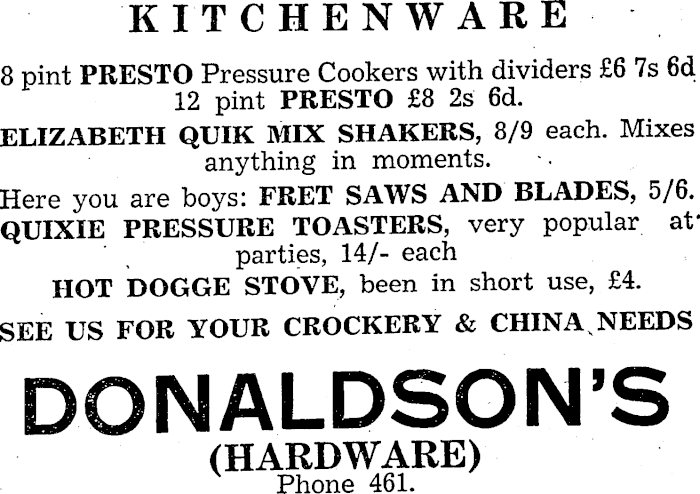 KITCHENWARE

8 pint PRESTO Pressure Cookers with dividers £6 7s 6d
12 pint PRESTO £8 2s 6d.

ELIZABETH QUIK MIX SHAKERS, 8/9 each. Mixes anything in moments.

Here you are boys: FRET SAWS AND BLADES, 5/6.

QUIXIE PRESSURE TOASTERS, very popular at parties, 14/- each

HOT DOGGE STOVE, been in short use, £4.

SEE US FOR YOUR CROCKERY & CHINA NEEDS

DONALDSON'S
(HARDWARE)
Phone 461.